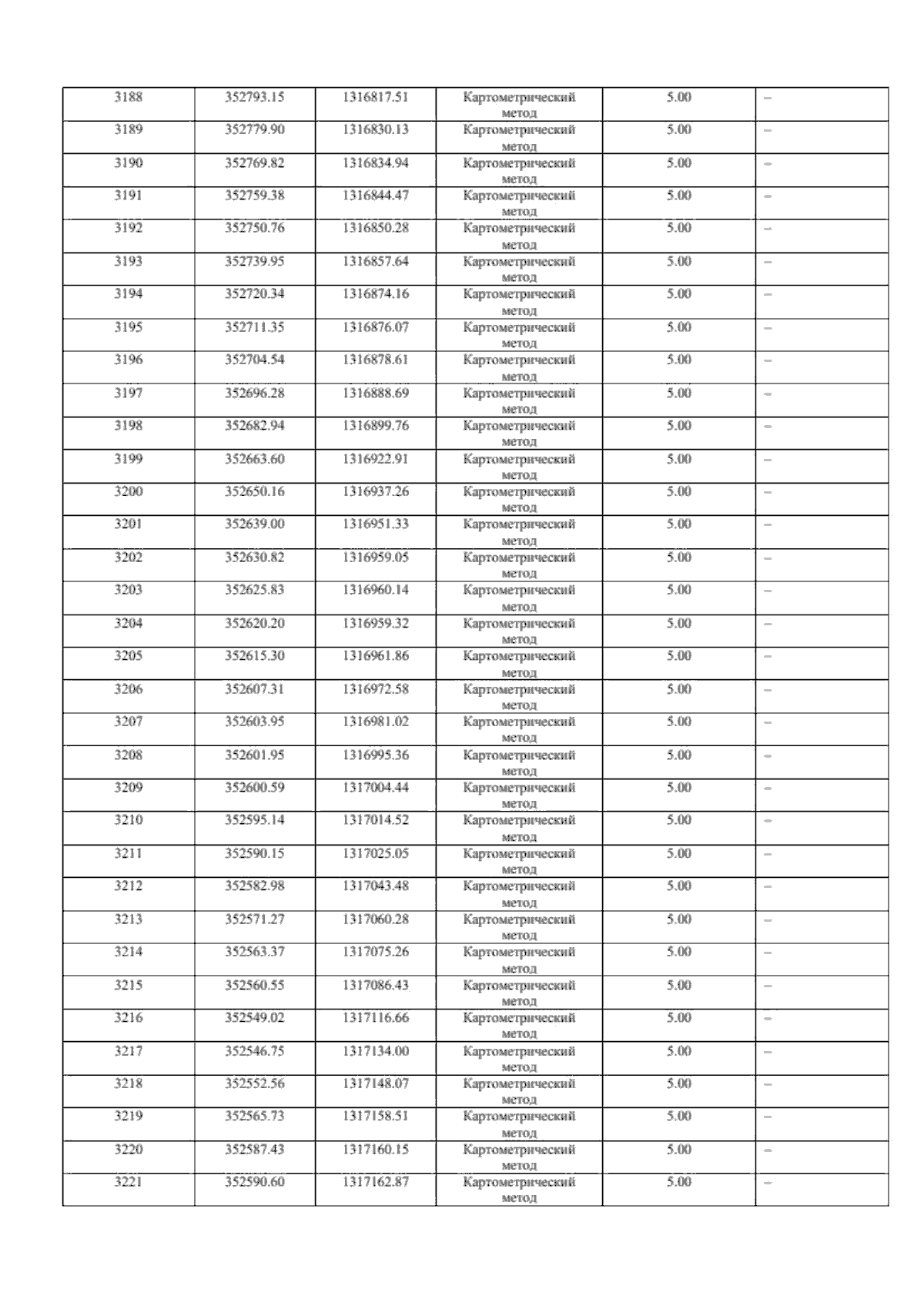 | 3188 | 352793.15 | 1316817.51 | Картометрический метод | 5.00 | – |
|---|---|---|---|---|---|
| 3189 | 352779.90 | 1316830.13 | Картометрический метод | 5.00 | – |
| 3190 | 352769.82 | 1316834.94 | Картометрический метод | 5.00 | – |
| 3191 | 352759.38 | 1316844.47 | Картометрический метод | 5.00 | – |
| 3192 | 352750.76 | 1316850.28 | Картометрический метод | 5.00 | – |
| 3193 | 352739.95 | 1316857.64 | Картометрический метод | 5.00 | – |
| 3194 | 352720.34 | 1316874.16 | Картометрический метод | 5.00 | – |
| 3195 | 352711.35 | 1316876.07 | Картометрический метод | 5.00 | – |
| 3196 | 352704.54 | 1316878.61 | Картометрический метод | 5.00 | – |
| 3197 | 352696.28 | 1316888.69 | Картометрический метод | 5.00 | – |
| 3198 | 352682.94 | 1316899.76 | Картометрический метод | 5.00 | – |
| 3199 | 352663.60 | 1316922.91 | Картометрический метод | 5.00 | – |
| 3200 | 352650.16 | 1316937.26 | Картометрический метод | 5.00 | – |
| 3201 | 352639.00 | 1316951.33 | Картометрический метод | 5.00 | – |
| 3202 | 352630.82 | 1316959.05 | Картометрический метод | 5.00 | – |
| 3203 | 352625.83 | 1316960.14 | Картометрический метод | 5.00 | – |
| 3204 | 352620.20 | 1316959.32 | Картометрический метод | 5.00 | – |
| 3205 | 352615.30 | 1316961.86 | Картометрический метод | 5.00 | – |
| 3206 | 352607.31 | 1316972.58 | Картометрический метод | 5.00 | – |
| 3207 | 352603.95 | 1316981.02 | Картометрический метод | 5.00 | – |
| 3208 | 352601.95 | 1316995.36 | Картометрический метод | 5.00 | – |
| 3209 | 352600.59 | 1317004.44 | Картометрический метод | 5.00 | – |
| 3210 | 352595.14 | 1317014.52 | Картометрический метод | 5.00 | – |
| 3211 | 352590.15 | 1317025.05 | Картометрический метод | 5.00 | – |
| 3212 | 352582.98 | 1317043.48 | Картометрический метод | 5.00 | – |
| 3213 | 352571.27 | 1317060.28 | Картометрический метод | 5.00 | – |
| 3214 | 352563.37 | 1317075.26 | Картометрический метод | 5.00 | – |
| 3215 | 352560.55 | 1317086.43 | Картометрический метод | 5.00 | – |
| 3216 | 352549.02 | 1317116.66 | Картометрический метод | 5.00 | – |
| 3217 | 352546.75 | 1317134.00 | Картометрический метод | 5.00 | – |
| 3218 | 352552.56 | 1317148.07 | Картометрический метод | 5.00 | – |
| 3219 | 352565.73 | 1317158.51 | Картометрический метод | 5.00 | – |
| 3220 | 352587.43 | 1317160.15 | Картометрический метод | 5.00 | – |
| 3221 | 352590.60 | 1317162.87 | Картометрический метод | 5.00 | – |